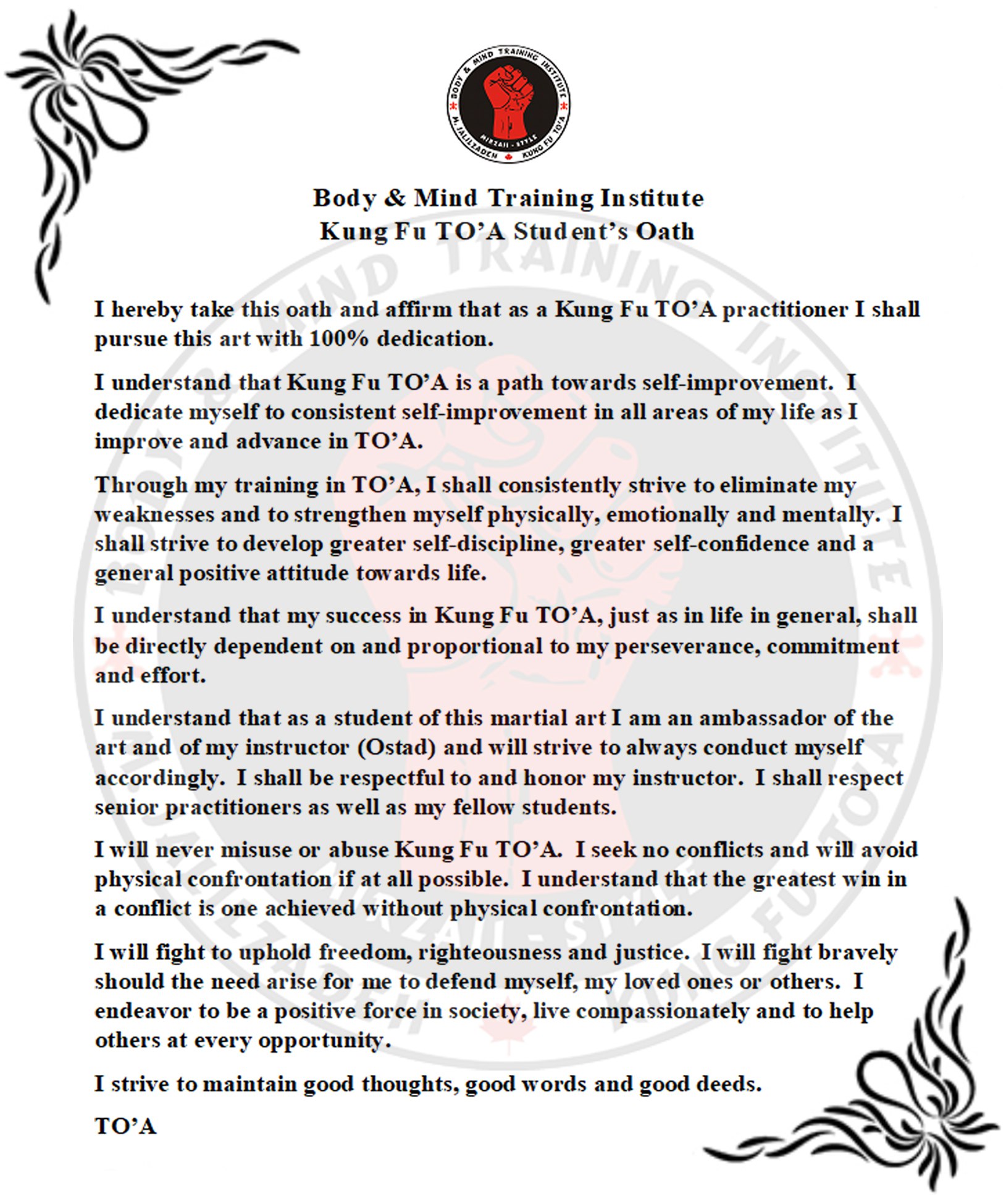 BODY & MIND TRAINING INSTITUTE
M. JALILZADEH
MIRZAII - STYLE
KUNG FU TO'A

Body & Mind Training Institute
Kung Fu TO'A Student's Oath

I hereby take this oath and affirm that as a Kung Fu TO'A practitioner I shall pursue this art with 100% dedication.

I understand that Kung Fu TO'A is a path towards self-improvement. I dedicate myself to consistent self-improvement in all areas of my life as I improve and advance in TO'A.

Through my training in TO'A, I shall consistently strive to eliminate my weaknesses and to strengthen myself physically, emotionally and mentally. I shall strive to develop greater self-discipline, greater self-confidence and a general positive attitude towards life.

I understand that my success in Kung Fu TO'A, just as in life in general, shall be directly dependent on and proportional to my perseverance, commitment and effort.

I understand that as a student of this martial art I am an ambassador of the art and of my instructor (Ostad) and will strive to always conduct myself accordingly. I shall be respectful to and honor my instructor. I shall respect senior practitioners as well as my fellow students.

I will never misuse or abuse Kung Fu TO'A. I seek no conflicts and will avoid physical confrontation if at all possible. I understand that the greatest win in a conflict is one achieved without physical confrontation.

I will fight to uphold freedom, righteousness and justice. I will fight bravely should the need arise for me to defend myself, my loved ones or others. I endeavor to be a positive force in society, live compassionately and to help others at every opportunity.

I strive to maintain good thoughts, good words and good deeds.

TO'A